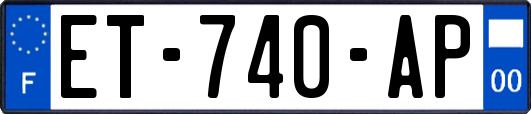 F
ET-740-AP
00